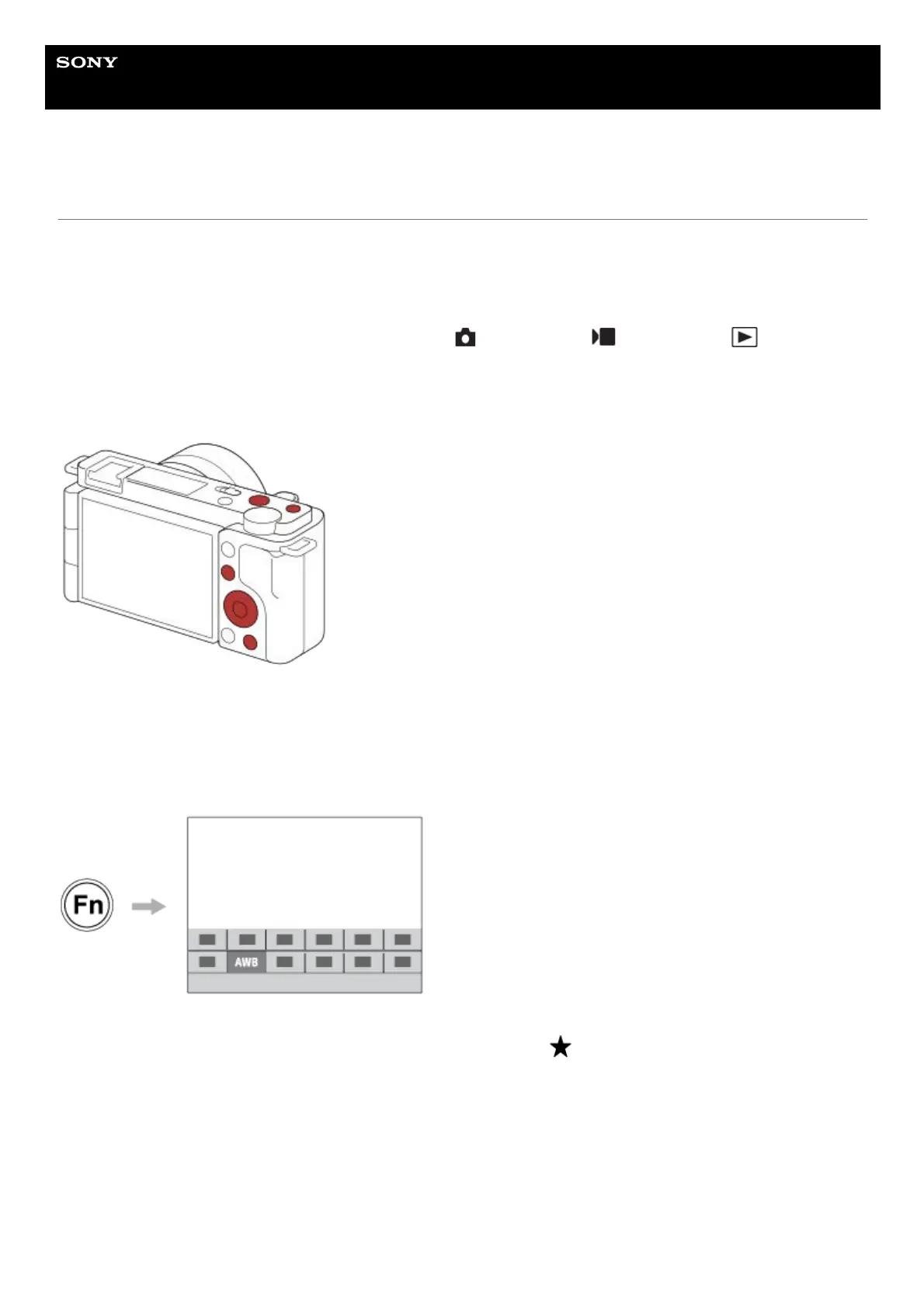 SONY

Fn

AWB